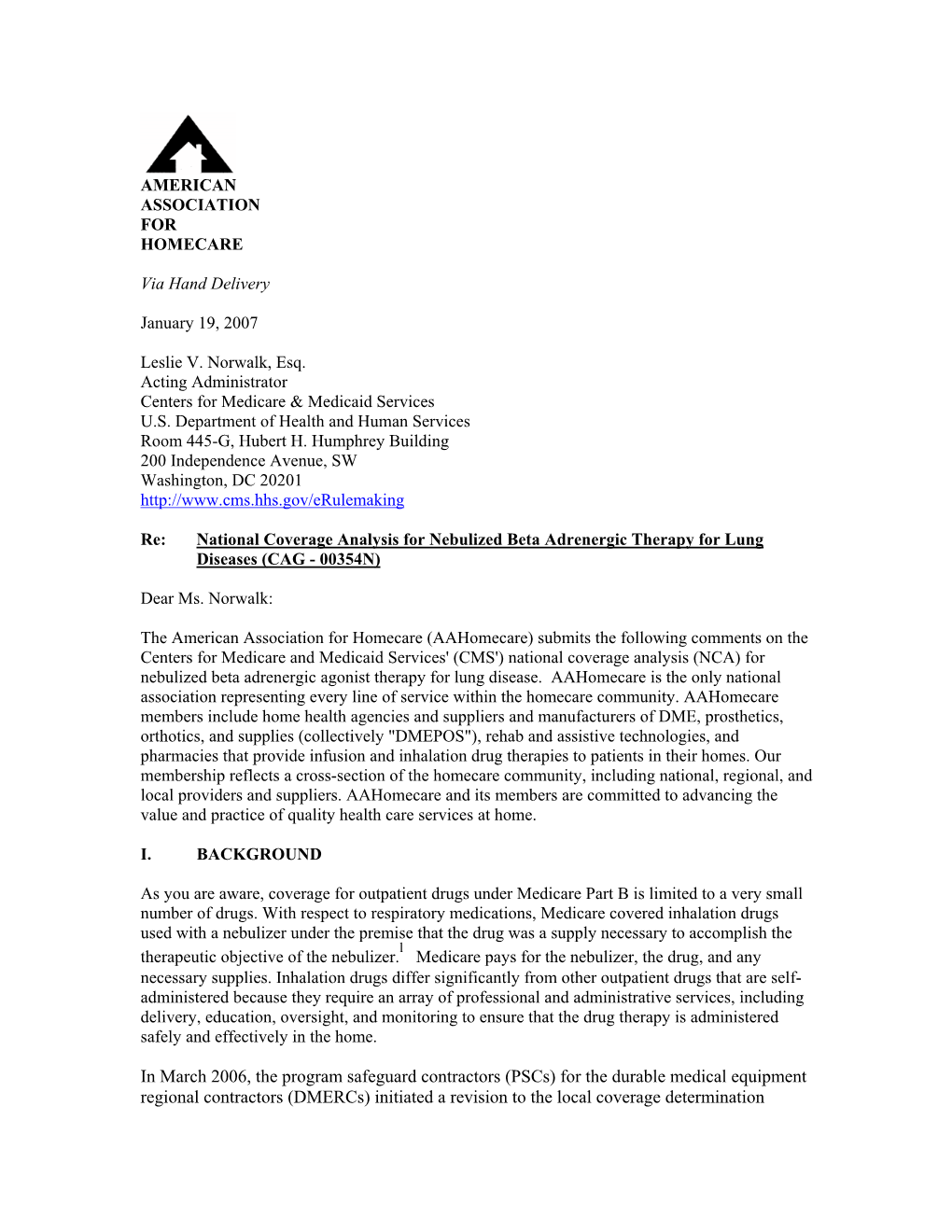 AMERICAN
ASSOCIATION
FOR
HOMECARE

Via Hand Delivery

January 19, 2007

Leslie V. Norwalk, Esq.
Acting Administrator
Centers for Medicare & Medicaid Services
U.S. Department of Health and Human Services
Room 445-G, Hubert H. Humphrey Building
200 Independence Avenue, SW
Washington, DC 20201
http://www.cms.hhs.gov/eRulemaking

Re: National Coverage Analysis for Nebulized Beta Adrenergic Therapy for Lung Diseases (CAG - 00354N)

Dear Ms. Norwalk:

The American Association for Homecare (AAHomecare) submits the following comments on the Centers for Medicare and Medicaid Services' (CMS') national coverage analysis (NCA) for nebulized beta adrenergic agonist therapy for lung disease. AAHomecare is the only national association representing every line of service within the homecare community. AAHomecare members include home health agencies and suppliers and manufacturers of DME, prosthetics, orthotics, and supplies (collectively "DMEPOS"), rehab and assistive technologies, and pharmacies that provide infusion and inhalation drug therapies to patients in their homes. Our membership reflects a cross-section of the homecare community, including national, regional, and local providers and suppliers. AAHomecare and its members are committed to advancing the value and practice of quality health care services at home.

I. BACKGROUND

As you are aware, coverage for outpatient drugs under Medicare Part B is limited to a very small number of drugs. With respect to respiratory medications, Medicare covered inhalation drugs used with a nebulizer under the premise that the drug was a supply necessary to accomplish the therapeutic objective of the nebulizer.$^1$ Medicare pays for the nebulizer, the drug, and any necessary supplies. Inhalation drugs differ significantly from other outpatient drugs that are self-administered because they require an array of professional and administrative services, including delivery, education, oversight, and monitoring to ensure that the drug therapy is administered safely and effectively in the home.

In March 2006, the program safeguard contractors (PSCs) for the durable medical equipment regional contractors (DMERCs) initiated a revision to the local coverage determination